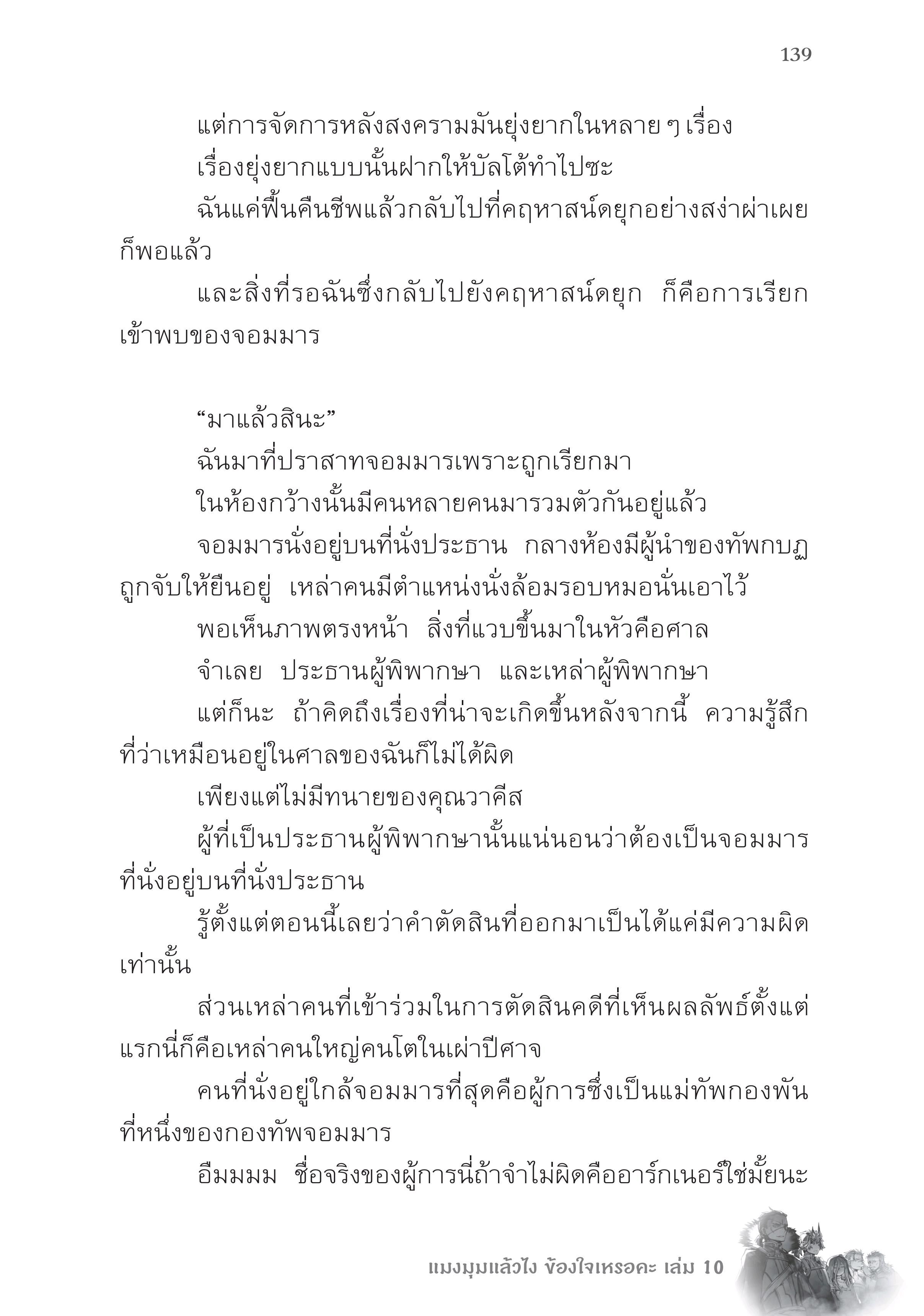 139

แต่การจัดการหลังสงครามมันยุ่งยากในหลาย ๆ เรื่อง

เรื่องยุ่งยากแบบนั้นฝากให้บัลโต้ทำไปซะ

ฉันแค่ฟื้นคืนชีพแล้วกลับไปที่คฤหาสน์ดยุกอย่างสง่าผ่าเผยก็พอแล้ว

และสิ่งที่รอฉันซึ่งกลับไปยังคฤหาสน์ดยุก ก็คือการเรียกเข้าพบของจอมมาร

“มาแล้วสินะ”

ฉันมาที่ปราสาทจอมมารเพราะถูกเรียกมา

ในห้องกว้างนั้นมีคนหลายคนมารวมตัวกันอยู่แล้ว

จอมมารนั่งอยู่บนที่นั่งประธาน กลางห้องมีผู้นำของทัพกบฏถูกจับให้ยืนอยู่ เหล่าคนมีตำแหน่งนั่งล้อมรอบหมอนั่นเอาไว้

พอเห็นภาพตรงหน้า สิ่งที่แวบขึ้นมาในหัวคือศาล

จำเลย ประธานผู้พิพากษา และเหล่าผู้พิพากษา

แต่ก็นะ ถ้าคิดถึงเรื่องที่น่าจะเกิดขึ้นหลังจากนี้ ความรู้สึกที่ว่าเหมือนอยู่ในศาลของฉันก็ไม่ได้ผิด

เพียงแต่ไม่มีทนายของคุณวาคีส

ผู้ที่เป็นประธานผู้พิพากษานั้นแน่นอนว่าต้องเป็นจอมมารที่นั่งอยู่บนที่นั่งประธาน

รู้ตั้งแต่ตอนนี้เลยว่าคำตัดสินที่ออกมาเป็นได้แค่มีความผิดเท่านั้น

ส่วนเหล่าคนที่เข้าร่วมในการตัดสินคดีที่เห็นผลลัพธ์ตั้งแต่แรกนี่ก็คือเหล่าคนใหญ่คนโตในเผ่าปีศาจ

คนที่นั่งอยู่ใกล้จอมมารที่สุดคือผู้การซึ่งเป็นแม่ทัพกองพันที่หนึ่งของกองทัพจอมมาร

อืมมมม ชื่อจริงของผู้การนี่ถ้าจำไม่ผิดคืออาร์กเนอร์ใช่มั้ยนะ

แมงมุมแล้วไง ข้องใจเหรอคะ เล่ม 10